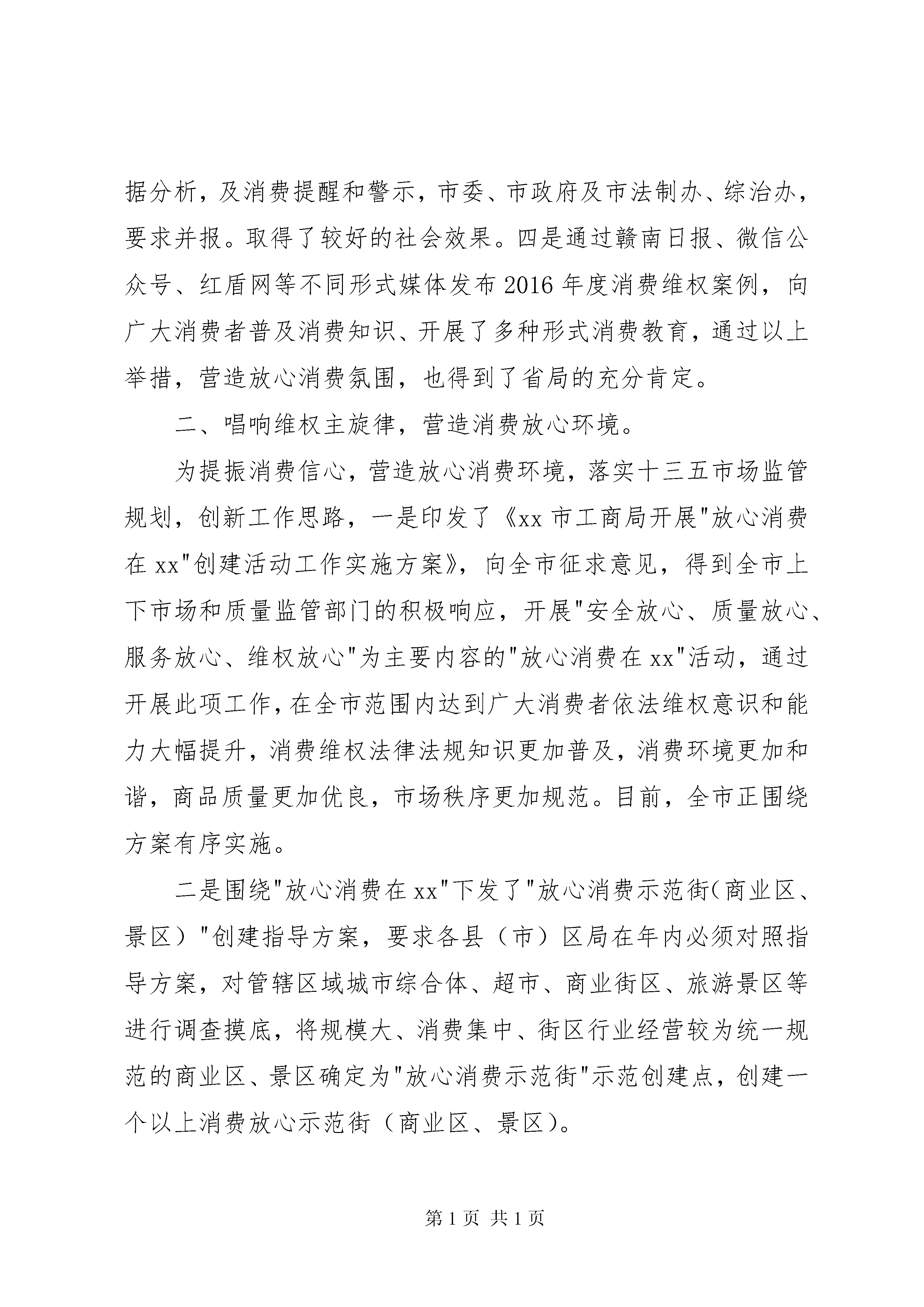 据分析，及消费提醒和警示，市委、市政府及市法制办、综治办，要求并报。取得了较好的社会效果。四是通过赣南日报、微信公众号、红盾网等不同形式媒体发布2016年度消费维权案例，向广大消费者普及消费知识、开展了多种形式消费教育，通过以上举措，营造放心消费氛围，也得到了省局的充分肯定。

二、唱响维权主旋律，营造消费放心环境。

为提振消费信心，营造放心消费环境，落实十三五市场监管规划，创新工作思路，一是印发了《xx市工商局开展"放心消费在xx"创建活动工作实施方案》，向全市征求意见，得到全市上下市场和质量监管部门的积极响应，开展"安全放心、质量放心、服务放心、维权放心"为主要内容的"放心消费在xx"活动，通过开展此项工作，在全市范围内达到广大消费者依法维权意识和能力大幅提升，消费维权法律法规知识更加普及，消费环境更加和谐，商品质量更加优良，市场秩序更加规范。目前，全市正围绕方案有序实施。

二是围绕"放心消费在xx"下发了"放心消费示范街（商业区、景区）"创建指导方案，要求各县（市）区局在年内必须对照指导方案，对管辖区域城市综合体、超市、商业街区、旅游景区等进行调查摸底，将规模大、消费集中、街区行业经营较为统一规范的商业区、景区确定为"放心消费示范街"示范创建点，创建一个以上消费放心示范街（商业区、景区）。

第1页 共1页